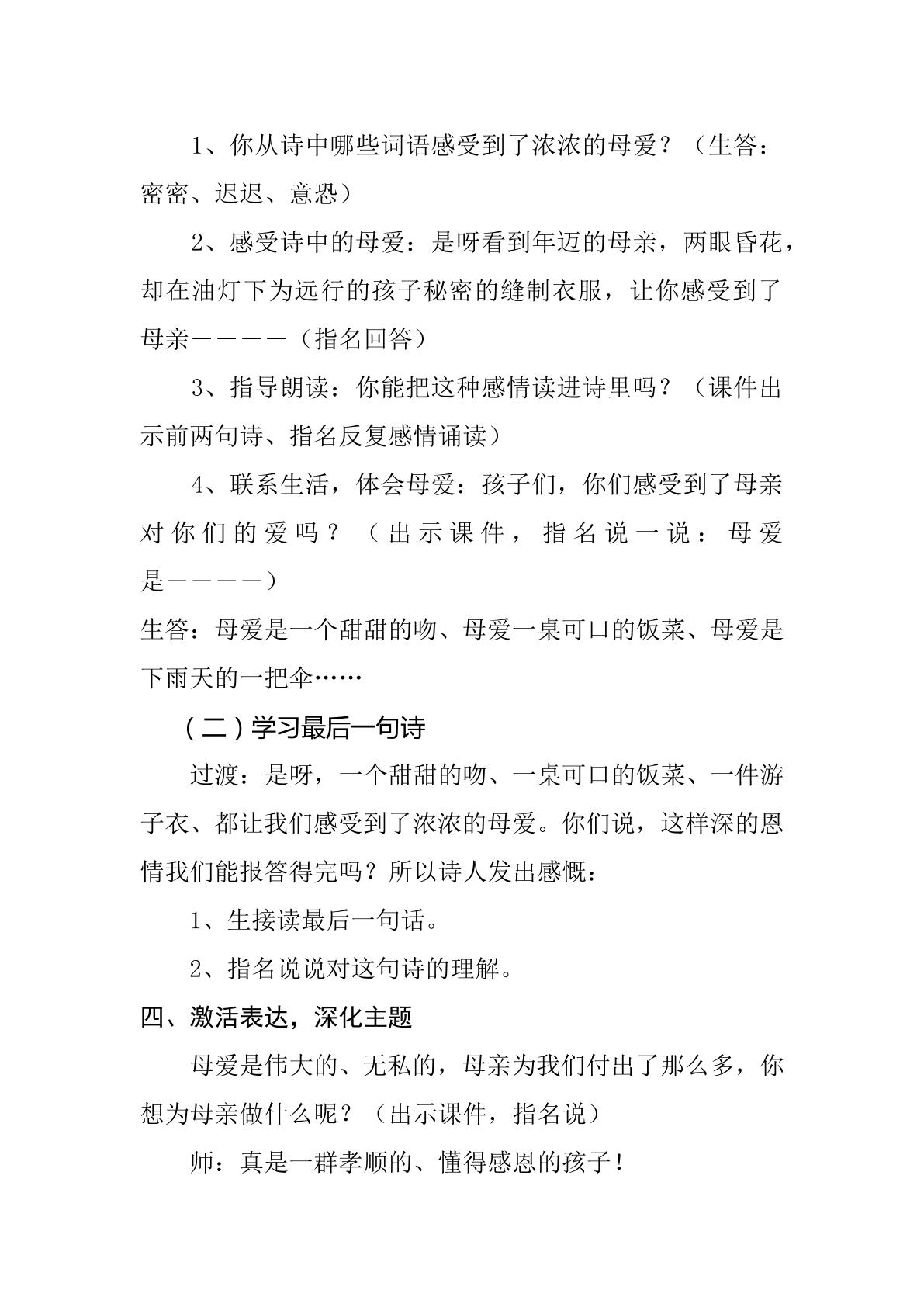 1、你从诗中哪些词语感受到了浓浓的母爱？（生答：密密、迟迟、意恐）

2、感受诗中的母爱：是呀看到年迈的母亲，两眼昏花，却在油灯下为远行的孩子秘密的缝制衣服，让你感受到了母亲————（指名回答）

3、指导朗读：你能把这种感情读进诗里吗？（课件出示前两句诗、指名反复感情诵读）

4、联系生活，体会母爱：孩子们，你们感受到了母亲对你们的爱吗？（出示课件，指名说一说：母爱是————）

生答：母爱是一个甜甜的吻、母爱一桌可口的饭菜、母爱是下雨天的一把伞……

（二）学习最后一句诗

过渡：是呀，一个甜甜的吻、一桌可口的饭菜、一件游子衣、都让我们感受到了浓浓的母爱。你们说，这样深的恩情我们能报答得完吗？所以诗人发出感慨：

1、生接读最后一句话。

2、指名说说对这句诗的理解。

四、激活表达，深化主题

母爱是伟大的、无私的，母亲为我们付出了那么多，你想为母亲做什么呢？（出示课件，指名说）

师：真是一群孝顺的、懂得感恩的孩子！